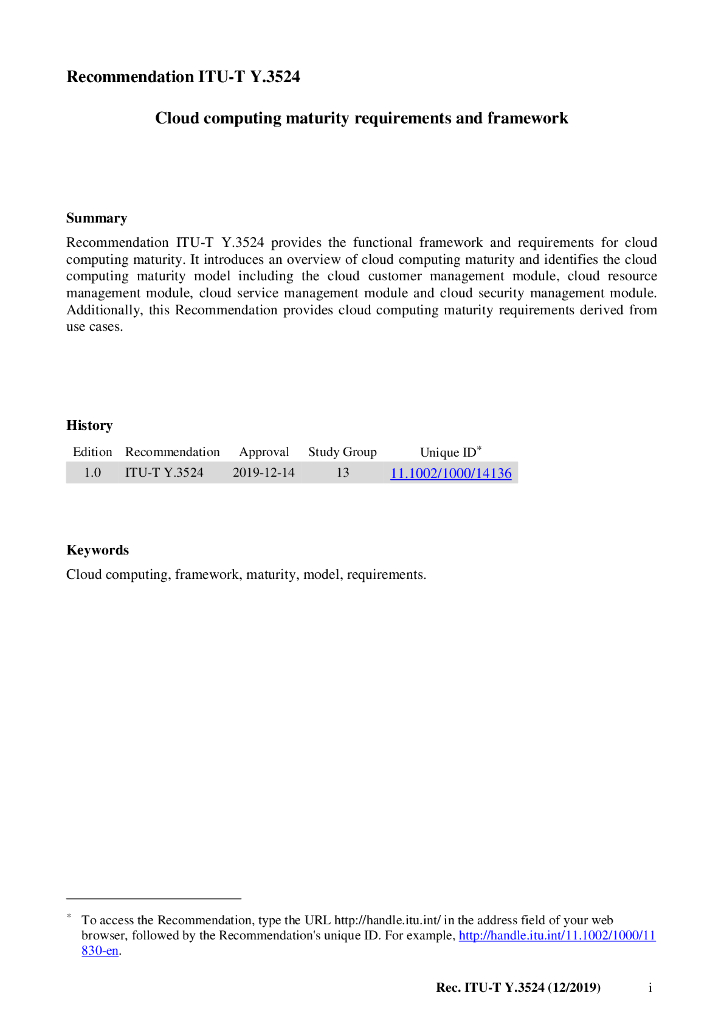 Recommendation ITU-T Y.3524

Cloud computing maturity requirements and framework

Summary

Recommendation ITU-T Y.3524 provides the functional framework and requirements for cloud computing maturity. It introduces an overview of cloud computing maturity and identifies the cloud computing maturity model including the cloud customer management module, cloud resource management module, cloud service management module and cloud security management module. Additionally, this Recommendation provides cloud computing maturity requirements derived from use cases.

History

| Edition | Recommendation | Approval | Study Group | Unique ID* |
|---|---|---|---|---|
| 1.0 | ITU-T Y.3524 | 2019-12-14 | 13 | 11.1002/1000/14136 |

Keywords

Cloud computing, framework, maturity, model, requirements.

* To access the Recommendation, type the URL http://handle.itu.int/ in the address field of your web browser, followed by the Recommendation's unique ID. For example, http://handle.itu.int/11.1002/1000/11830-en.

Rec. ITU-T Y.3524 (12/2019) i